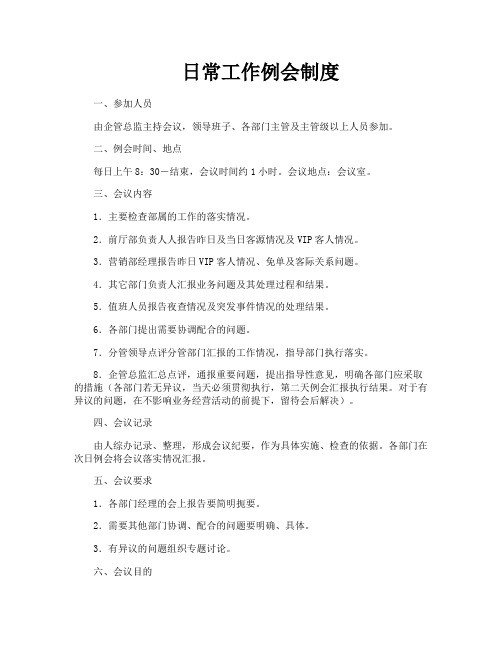 日常工作例会制度

一、参加人员

由企管总监主持会议，领导班子、各部门主管及主管级以上人员参加。

二、例会时间、地点

每日上午 8：30－结束，会议时间约 1 小时。会议地点：会议室。

三、会议内容

1．主要检查部属的工作的落实情况。

2．前厅部负责人人报告昨日及当日客源情况及 VIP 客人情况。

3．营销部经理报告昨日 VIP 客人情况、免单及客际关系问题。

4．其它部门负责人汇报业务问题及其处理过程和结果。

5．值班人员报告夜查情况及突发事件情况的处理结果。

6．各部门提出需要协调配合的问题。

7．分管领导点评分管部门汇报的工作情况，指导部门执行落实。

8．企管总监汇总点评，通报重要问题，提出指导性意见，明确各部门应采取的措施（各部门若无异议，当天必须贯彻执行，第二天例会汇报执行结果。对于有异议的问题，在不影响业务经营活动的前提下，留待会后解决）。

四、会议记录

由人综办记录、整理，形成会议纪要，作为具体实施、检查的依据。各部门在次日例会将会议落实情况汇报。

五、会议要求

1．各部门经理的会上报告要简明扼要。

2．需要其他部门协调、配合的问题要明确、具体。

3．有异议的问题组织专题讨论。

六、会议目的